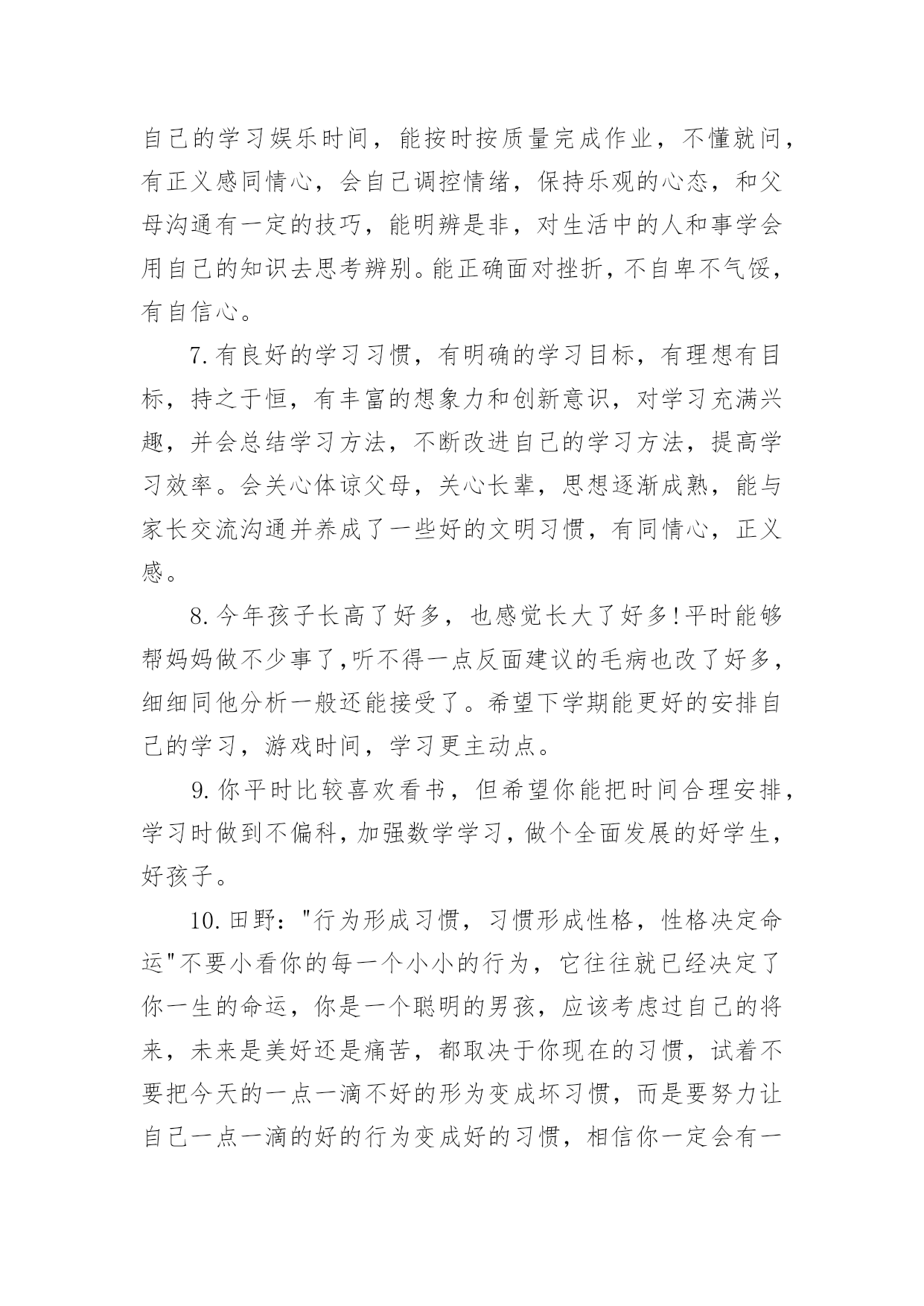 自己的学习娱乐时间，能按时按质量完成作业，不懂就问，有正义感同情心，会自己调控情绪，保持乐观的心态，和父母沟通有一定的技巧，能明辨是非，对生活中的人和事学会用自己的知识去思考辨别。能正确面对挫折，不自卑不气馁，有自信心。

7.有良好的学习习惯，有明确的学习目标，有理想有目标，持之于恒，有丰富的想象力和创新意识，对学习充满兴趣，并会总结学习方法，不断改进自己的学习方法，提高学习效率。会关心体谅父母，关心长辈，思想逐渐成熟，能与家长交流沟通并养成了一些好的文明习惯，有同情心，正义感。

8.今年孩子长高了好多，也感觉长大了好多!平时能够帮妈妈做不少事了,听不得一点反面建议的毛病也改了好多，细细同他分析一般还能接受了。希望下学期能更好的安排自己的学习，游戏时间，学习更主动点。

9.你平时比较喜欢看书，但希望你能把时间合理安排，学习时做到不偏科，加强数学学习，做个全面发展的好学生，好孩子。

10.田野："行为形成习惯，习惯形成性格，性格决定命运"不要小看你的每一个小小的行为，它往往就已经决定了你一生的命运，你是一个聪明的男孩，应该考虑过自己的将来，未来是美好还是痛苦，都取决于你现在的习惯，试着不要把今天的一点一滴不好的形为变成坏习惯，而是要努力让自己一点一滴的好的行为变成好的习惯，相信你一定会有一